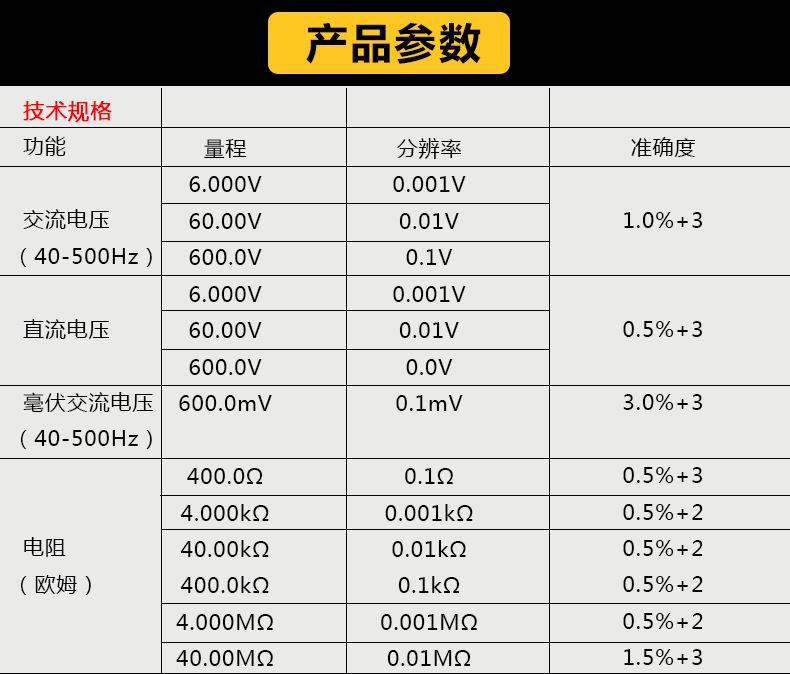 产品参数

| 技术规格 | | | |
|---|---|---|---|
| 功能 | 量程 | 分辨率 | 准确度 |
| 交流电压（40-500Hz） | 6.000V | 0.001V | 1.0%+3 |
| | 60.00V | 0.01V | |
| | 600.0V | 0.1V | |
| 直流电压 | 6.000V | 0.001V | 0.5%+3 |
| | 60.00V | 0.01V | |
| | 600.0V | 0.0V | |
| 毫伏交流电压（40-500Hz） | 600.0mV | 0.1mV | 3.0%+3 |
| 电阻（欧姆） | 400.0Ω | 0.1Ω | 0.5%+3 |
| | 4.000kΩ | 0.001kΩ | 0.5%+2 |
| | 40.00kΩ | 0.01kΩ | 0.5%+2 |
| | 400.0kΩ | 0.1kΩ | 0.5%+2 |
| | 4.000MΩ | 0.001MΩ | 0.5%+2 |
| | 40.00MΩ | 0.01MΩ | 1.5%+3 |